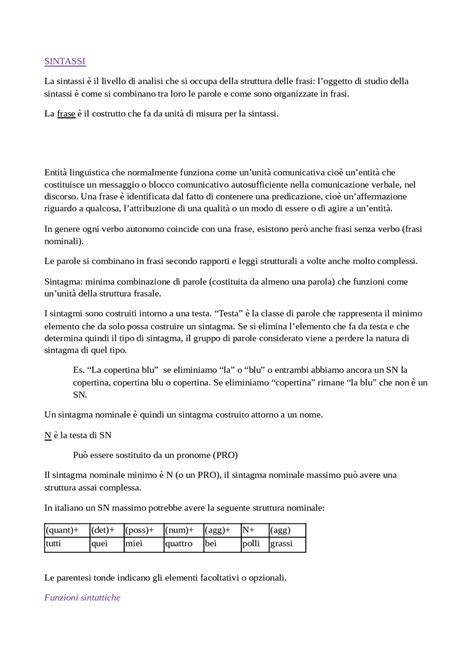 SINTASSI

La sintassi è il livello di analisi che si occupa della struttura delle frasi: l'oggetto di studio della sintassi è come si combinano tra loro le parole e come sono organizzate in frasi.

La frase è il costrutto che fa da unità di misura per la sintassi.

Entità linguistica che normalmente funziona come un'unità comunicativa cioè un'entità che costituisce un messaggio o blocco comunicativo autosufficiente nella comunicazione verbale, nel discorso. Una frase è identificata dal fatto di contenere una predicazione, cioè un'affermazione riguardo a qualcosa, l'attribuzione di una qualità o un modo di essere o di agire a un'entità.

In genere ogni verbo autonomo coincide con una frase, esistono però anche frasi senza verbo (frasi nominali).

Le parole si combinano in frasi secondo rapporti e leggi strutturali a volte anche molto complessi.

Sintagma: minima combinazione di parole (costituita da almeno una parola) che funzioni come un'unità della struttura frasale.

I sintagmi sono costruiti intorno a una testa. "Testa" è la classe di parole che rappresenta il minimo elemento che da solo possa costruire un sintagma. Se si elimina l'elemento che fa da testa e che determina quindi il tipo di sintagma, il gruppo di parole considerato viene a perdere la natura di sintagma di quel tipo.

Es. "La copertina blu" se eliminiamo "la" o "blu" o entrambi abbiamo ancora un SN la copertina, copertina blu o copertina. Se eliminiamo "copertina" rimane "la blu" che non è un SN.

Un sintagma nominale è quindi un sintagma costruito attorno a un nome.

N è la testa di SN

Può essere sostituito da un pronome (PRO)

Il sintagma nominale minimo è N (o un PRO), il sintagma nominale massimo può avere una struttura assai complessa.

In italiano un SN massimo potrebbe avere la seguente struttura nominale:

| (quant)+ | (det)+ | (poss)+ | (num)+ | (agg)+ | N+ | (agg) |
|---|---|---|---|---|---|---|
| tutti | quei | miei | quattro | bei | polli | grassi |

Le parentesi tonde indicano gli elementi facoltativi o opzionali.

Funzioni sintattiche